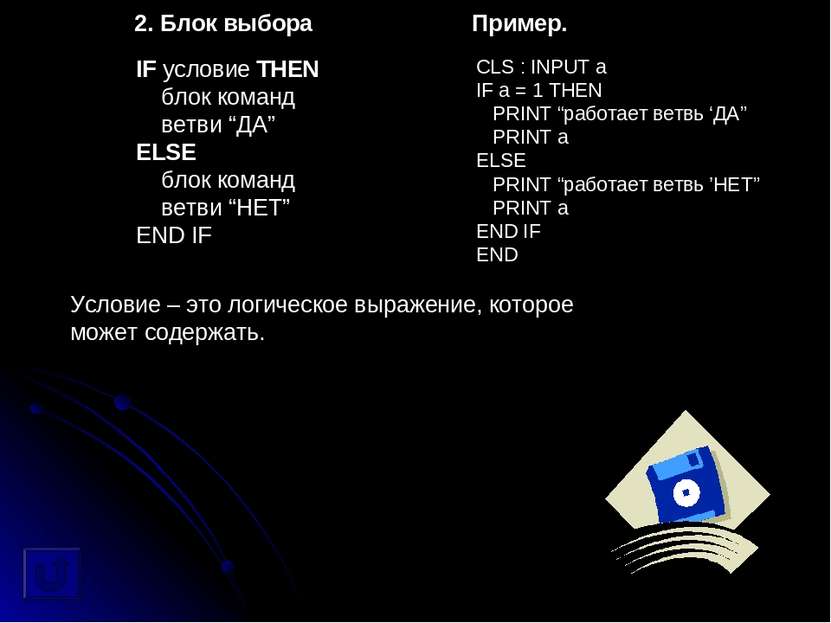 2. Блок выбора

IF условие THEN
блок команд
ветви “ДА”
ELSE
блок команд
ветви “НЕТ”
END IF

Пример.

CLS : INPUT a
IF a = 1 THEN
PRINT “работает ветвь ‘ДА”
PRINT a
ELSE
PRINT “работает ветвь ’НЕТ”
PRINT a
END IF
END

Условие – это логическое выражение, которое может содержать.